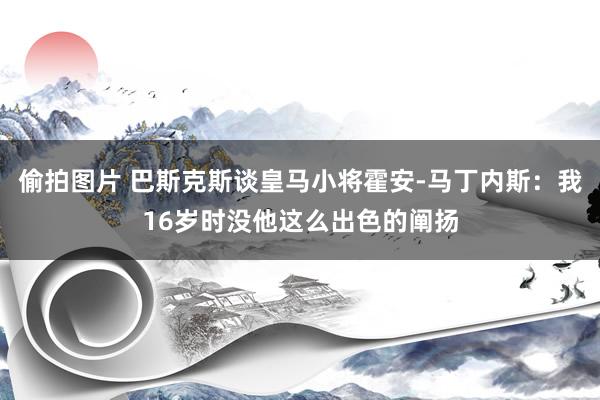 偷拍图片 巴斯克斯谈皇马小将霍安-马丁内斯：我16岁时没他这么出色的阐扬